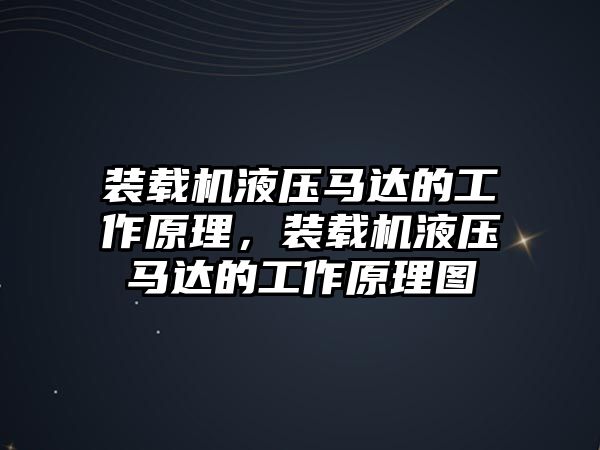 装载机液压马达的工作原理，装载机液压马达的工作原理图